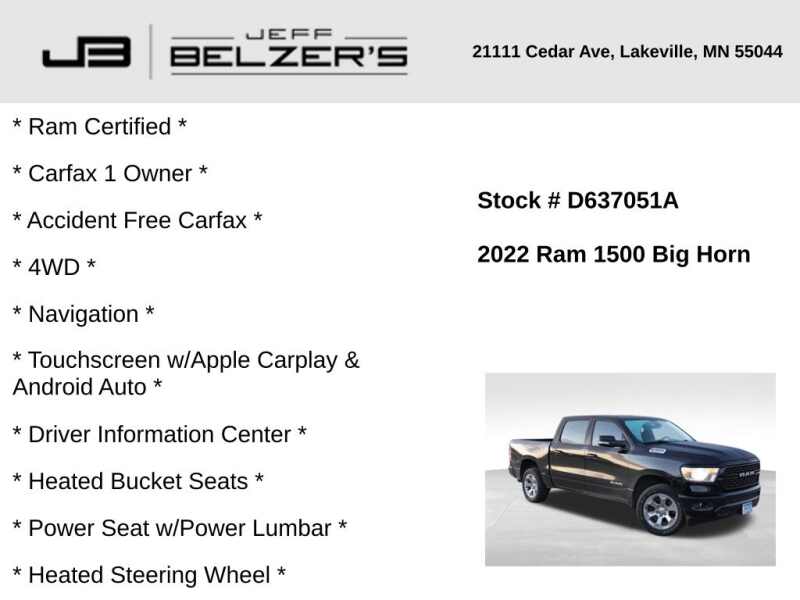 JB JEFF BELZER'S

21111 Cedar Ave, Lakeville, MN 55044

* Ram Certified *

* Carfax 1 Owner *

* Accident Free Carfax *

* 4WD *

* Navigation *

* Touchscreen w/Apple Carplay & Android Auto *

* Driver Information Center *

* Heated Bucket Seats *

* Power Seat w/Power Lumbar *

* Heated Steering Wheel *

Stock # D637051A

2022 Ram 1500 Big Horn